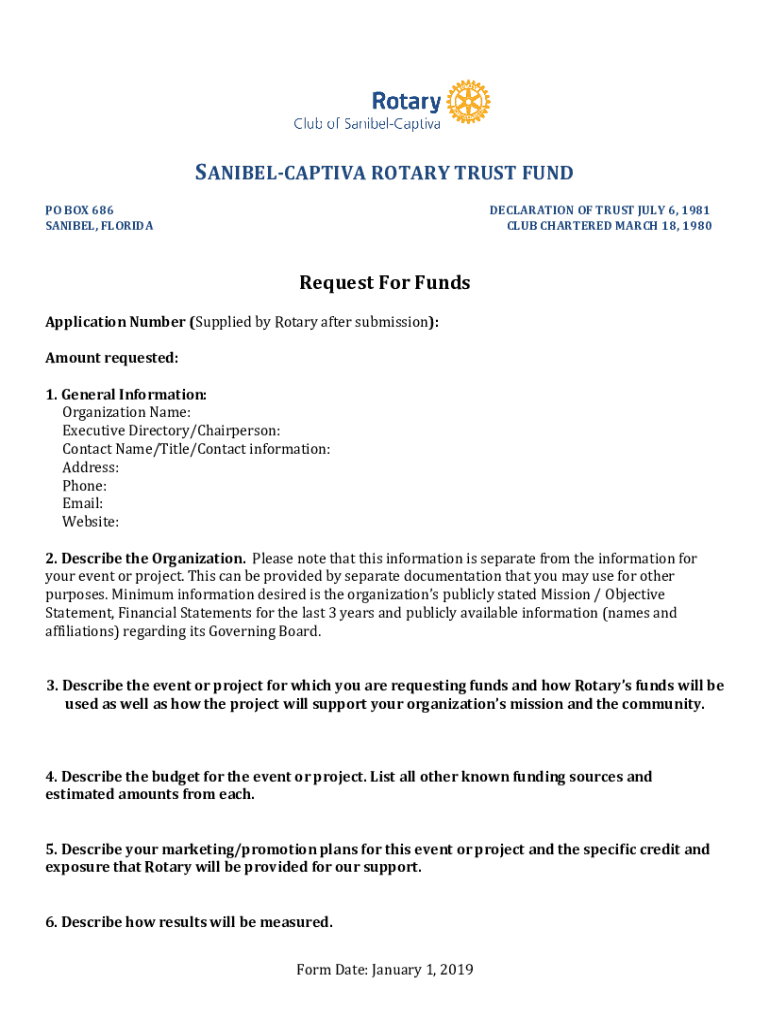 Rotary
Club of Sanibel-Captiva

SANIBEL-CAPTIVA ROTARY TRUST FUND

PO BOX 686
SANIBEL, FLORIDA

DECLARATION OF TRUST JULY 6, 1981
CLUB CHARTERED MARCH 18, 1980

Request For Funds

Application Number (Supplied by Rotary after submission):

Amount requested:

1. General Information:
Organization Name:
Executive Directory/Chairperson:
Contact Name/Title/Contact information:
Address:
Phone:
Email:
Website:

2. Describe the Organization. Please note that this information is separate from the information for your event or project. This can be provided by separate documentation that you may use for other purposes. Minimum information desired is the organization's publicly stated Mission / Objective Statement, Financial Statements for the last 3 years and publicly available information (names and affiliations) regarding its Governing Board.

3. Describe the event or project for which you are requesting funds and how Rotary's funds will be used as well as how the project will support your organization's mission and the community.

4. Describe the budget for the event or project. List all other known funding sources and estimated amounts from each.

5. Describe your marketing/promotion plans for this event or project and the specific credit and exposure that Rotary will be provided for our support.

6. Describe how results will be measured.

Form Date: January 1, 2019